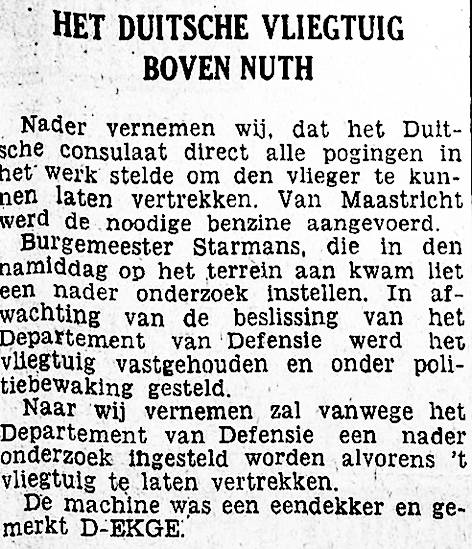 HET DUITSCHE VLIEGTUIG BOVEN NUTH

Nader vernemen wij, dat het Duitsche consulaat direct alle pogingen in het werk stelde om den vlieger te kunnen laten vertrekken. Van Maastricht werd de noodige benzine aangevoerd.

Burgemeester Starmans, die in den namiddag op het terrein aan kwam liet een nader onderzoek instellen. In afwachting van de beslissing van het Departement van Defensie werd het vliegtuig vastgehouden en onder politiebewaking gesteld.

Naar wij vernemen zal vanwege het Departement van Defensie een nader onderzoek ingesteld worden alvorens 't vliegtuig te laten vertrekken.

De machine was een eendekker en gemerkt D-EKGE.